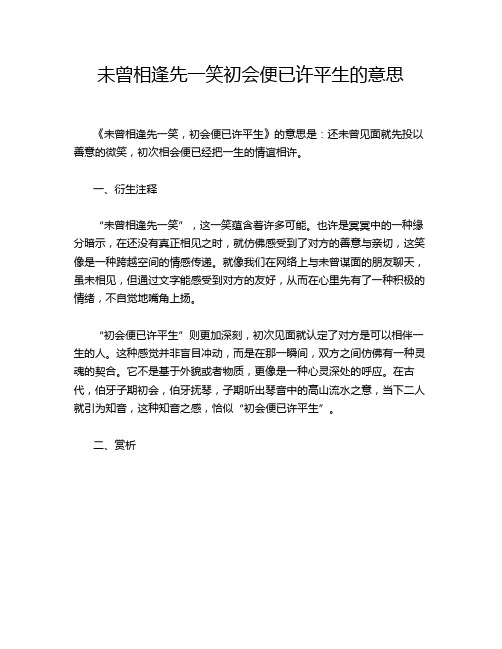 未曾相逢先一笑初会便已许平生的意思

《未曾相逢先一笑，初会便已许平生》的意思是：还未曾见面就先投以善意的微笑，初次相会便已经把一生的情谊相许。

一、衍生注释

“未曾相逢先一笑”，这一笑蕴含着许多可能。也许是冥冥中的一种缘分暗示，在还没有真正相见之时，就仿佛感受到了对方的善意与亲切，这笑像是一种跨越空间的情感传递。就像我们在网络上与未曾谋面的朋友聊天，虽未相见，但通过文字能感受到对方的友好，从而在心里先有了一种积极的情绪，不自觉地嘴角上扬。

“初会便已许平生”则更加深刻，初次见面就认定了对方是可以相伴一生的人。这种感觉并非盲目冲动，而是在那一瞬间，双方之间仿佛有一种灵魂的契合。它不是基于外貌或者物质，更像是一种心灵深处的呼应。在古代，伯牙子期初会，伯牙抚琴，子期听出琴音中的高山流水之意，当下二人就引为知音，这种知音之感，恰似“初会便已许平生”。

二、赏析